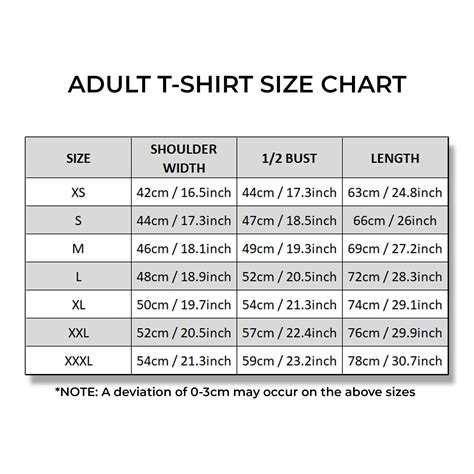 ADULT T-SHIRT SIZE CHART

| SIZE | SHOULDER WIDTH | 1/2 BUST | LENGTH |
|---|---|---|---|
| XS | 42cm / 16.5inch | 44cm / 17.3inch | 63cm / 24.8inch |
| S | 44cm / 17.3inch | 47cm / 18.5inch | 66cm / 26inch |
| M | 46cm / 18.1inch | 49cm / 19.3inch | 69cm / 27.2inch |
| L | 48cm / 18.9inch | 52cm / 20.5inch | 72cm / 28.3inch |
| XL | 50cm / 19.7inch | 54cm / 21.3inch | 74cm / 29.1inch |
| XXL | 52cm / 20.5inch | 57cm / 22.4inch | 76cm / 29.9inch |
| XXXL | 54cm / 21.3inch | 59cm / 23.2inch | 78cm / 30.7inch |

*NOTE: A deviation of 0-3cm may occur on the above sizes